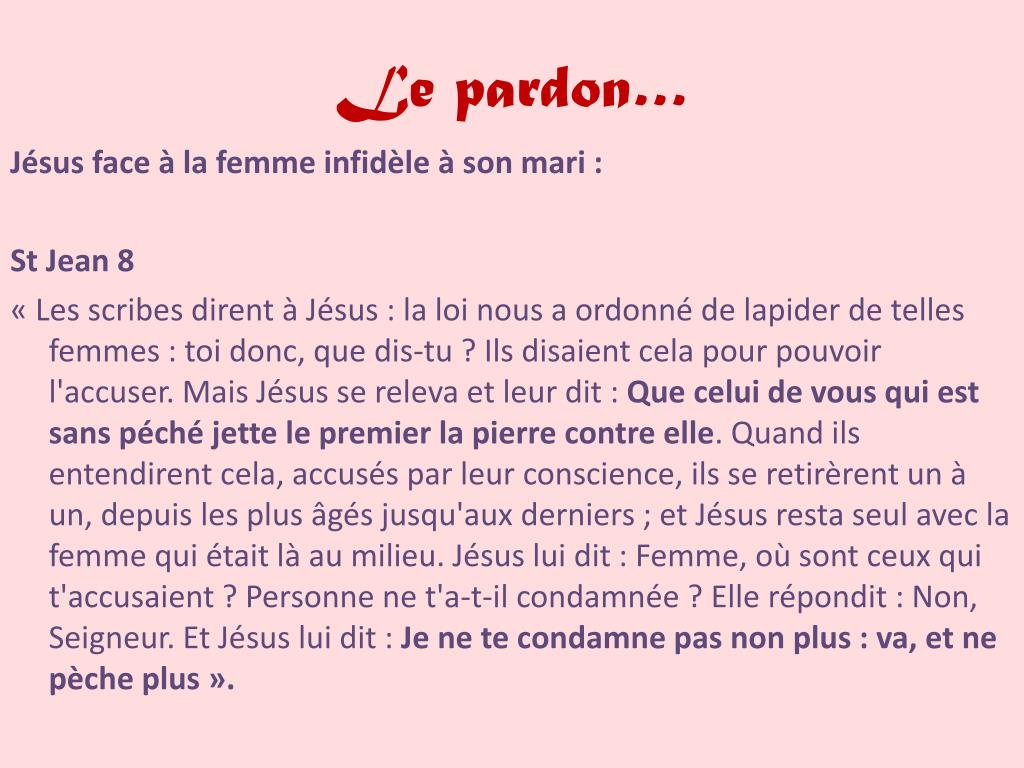 Le pardon…

Jésus face à la femme infidèle à son mari :

St Jean 8

« Les scribes dirent à Jésus : la loi nous a ordonné de lapider de telles femmes : toi donc, que dis-tu ? Ils disaient cela pour pouvoir l'accuser. Mais Jésus se releva et leur dit : Que celui de vous qui est sans péché jette le premier la pierre contre elle. Quand ils entendirent cela, accusés par leur conscience, ils se retirèrent un à un, depuis les plus âgés jusqu'aux derniers ; et Jésus resta seul avec la femme qui était là au milieu. Jésus lui dit : Femme, où sont ceux qui t'accusaient ? Personne ne t'a-t-il condamnée ? Elle répondit : Non, Seigneur. Et Jésus lui dit : Je ne te condamne pas non plus : va, et ne pèche plus ».